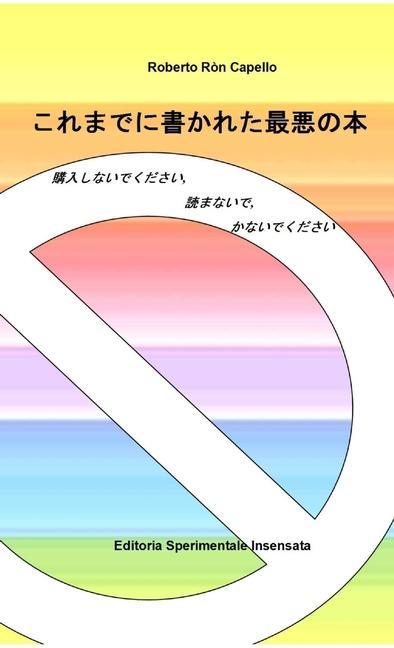 Roberto Ròn Capello

これまでに書かれた最悪の本

購入しないでください,

読まないで,

かないでください

Editoria Sperimentale Insensata